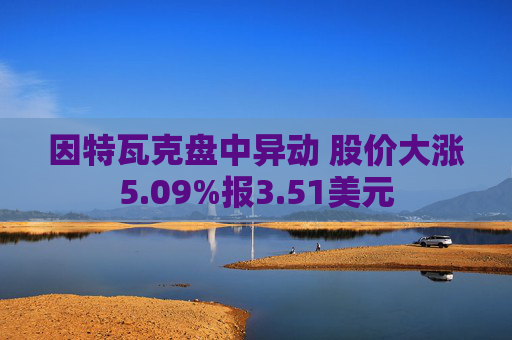 因特瓦克盘中异动 股价大涨5.09%报3.51美元